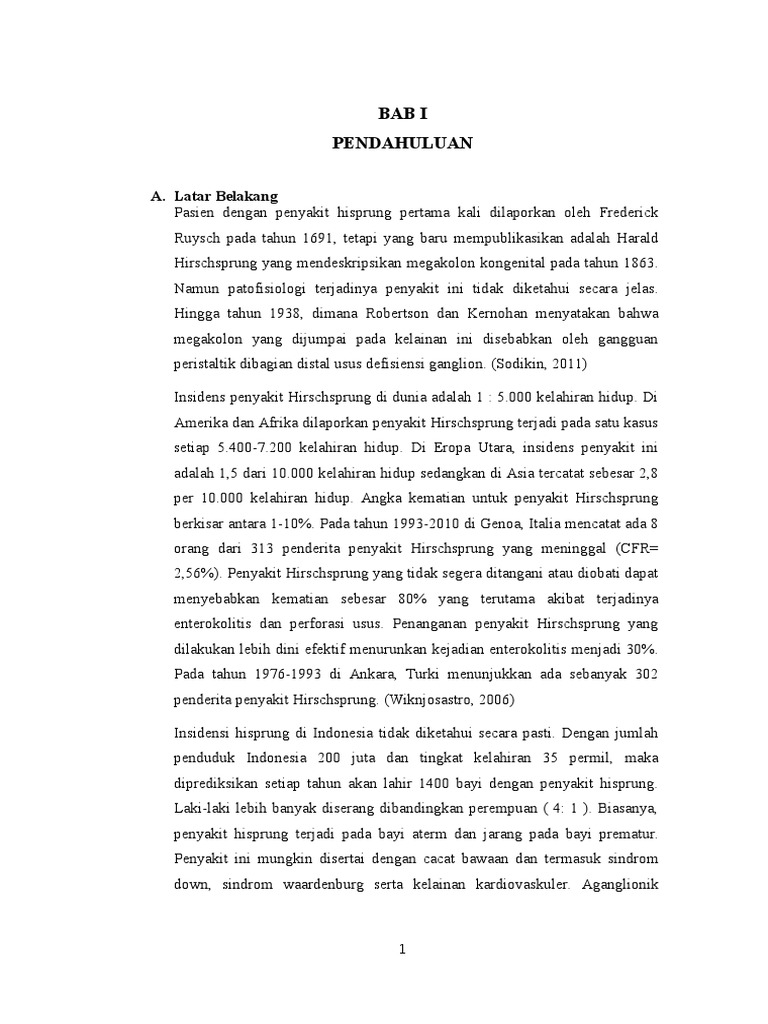 BAB I
PENDAHULUAN

A. Latar Belakang

Pasien dengan penyakit hisprung pertama kali dilaporkan oleh Frederick Ruysch pada tahun 1691, tetapi yang baru mempublikasikan adalah Harald Hirschsprung yang mendeskripsikan megakolon kongenital pada tahun 1863. Namun patofisiologi terjadinya penyakit ini tidak diketahui secara jelas. Hingga tahun 1938, dimana Robertson dan Kernohan menyatakan bahwa megakolon yang dijumpai pada kelainan ini disebabkan oleh gangguan peristaltik dibagian distal usus defisiensi ganglion. (Sodikin, 2011)

Insidens penyakit Hirschsprung di dunia adalah 1 : 5.000 kelahiran hidup. Di Amerika dan Afrika dilaporkan penyakit Hirschsprung terjadi pada satu kasus setiap 5.400-7.200 kelahiran hidup. Di Eropa Utara, insidens penyakit ini adalah 1,5 dari 10.000 kelahiran hidup sedangkan di Asia tercatat sebesar 2,8 per 10.000 kelahiran hidup. Angka kematian untuk penyakit Hirschsprung berkisar antara 1-10%. Pada tahun 1993-2010 di Genoa, Italia mencatat ada 8 orang dari 313 penderita penyakit Hirschsprung yang meninggal (CFR= 2,56%). Penyakit Hirschsprung yang tidak segera ditangani atau diobati dapat menyebabkan kematian sebesar 80% yang terutama akibat terjadinya enterokolitis dan perforasi usus. Penanganan penyakit Hirschsprung yang dilakukan lebih dini efektif menurunkan kejadian enterokolitis menjadi 30%. Pada tahun 1976-1993 di Ankara, Turki menunjukkan ada sebanyak 302 penderita penyakit Hirschsprung. (Wiknjosastro, 2006)

Insidensi hisprung di Indonesia tidak diketahui secara pasti. Dengan jumlah penduduk Indonesia 200 juta dan tingkat kelahiran 35 permil, maka diprediksikan setiap tahun akan lahir 1400 bayi dengan penyakit hisprung. Laki-laki lebih banyak diserang dibandingkan perempuan ( 4: 1 ). Biasanya, penyakit hisprung terjadi pada bayi aterm dan jarang pada bayi prematur. Penyakit ini mungkin disertai dengan cacat bawaan dan termasuk sindrom down, sindrom waardenburg serta kelainan kardiovaskuler. Aganglionik

1